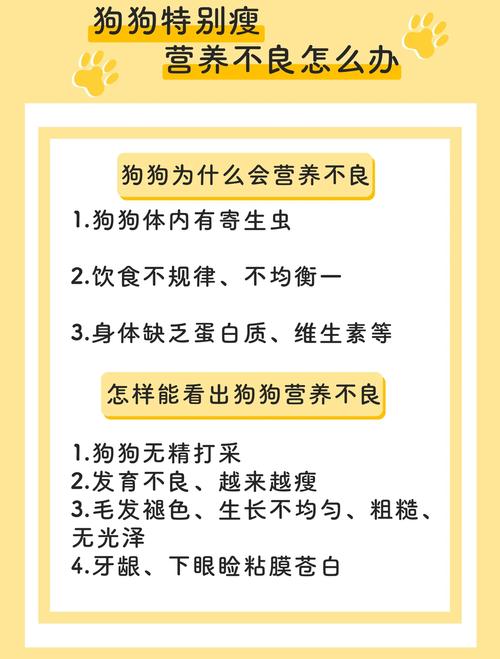 狗狗特别瘦
营养不良怎么办

狗狗为什么会营养不良

1.狗狗体内有寄生虫

2.饮食不规律、不均衡一

3.身体缺乏蛋白质、维生素等

怎样能看出狗狗营养不良

1.狗狗无精打采
2.发育不良、越来越瘦
3.毛发褪色、生长不均匀、粗糙、无光泽
4.牙龈、下眼睑粘膜苍白